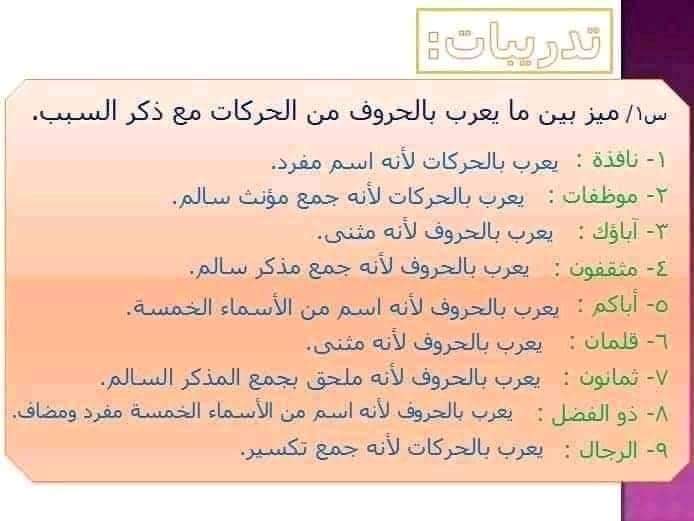 تدريبات:

س١/ ميز بين ما يعرب بالحروف من الحركات مع ذكر السبب.

١- نافذة : يعرب بالحركات لأنه اسم مفرد.
٢- موظفات : يعرب بالحركات لأنه جمع مؤنث سالم.
٣- آباؤك : يعرب بالحروف لأنه مثنى.
٤- مثقفون : يعرب بالحروف لأنه جمع مذكر سالم.
٥- أباكم : يعرب بالحروف لأنه اسم من الأسماء الخمسة.
٦- قلمان : يعرب بالحروف لأنه مثنى.
٧- ثمانون : يعرب بالحروف لأنه ملحق بجمع المذكر السالم.
٨- ذو الفضل : يعرب بالحروف لأنه اسم من الأسماء الخمسة مفرد ومضاف.
٩- الرجال : يعرب بالحركات لأنه جمع تكسير.